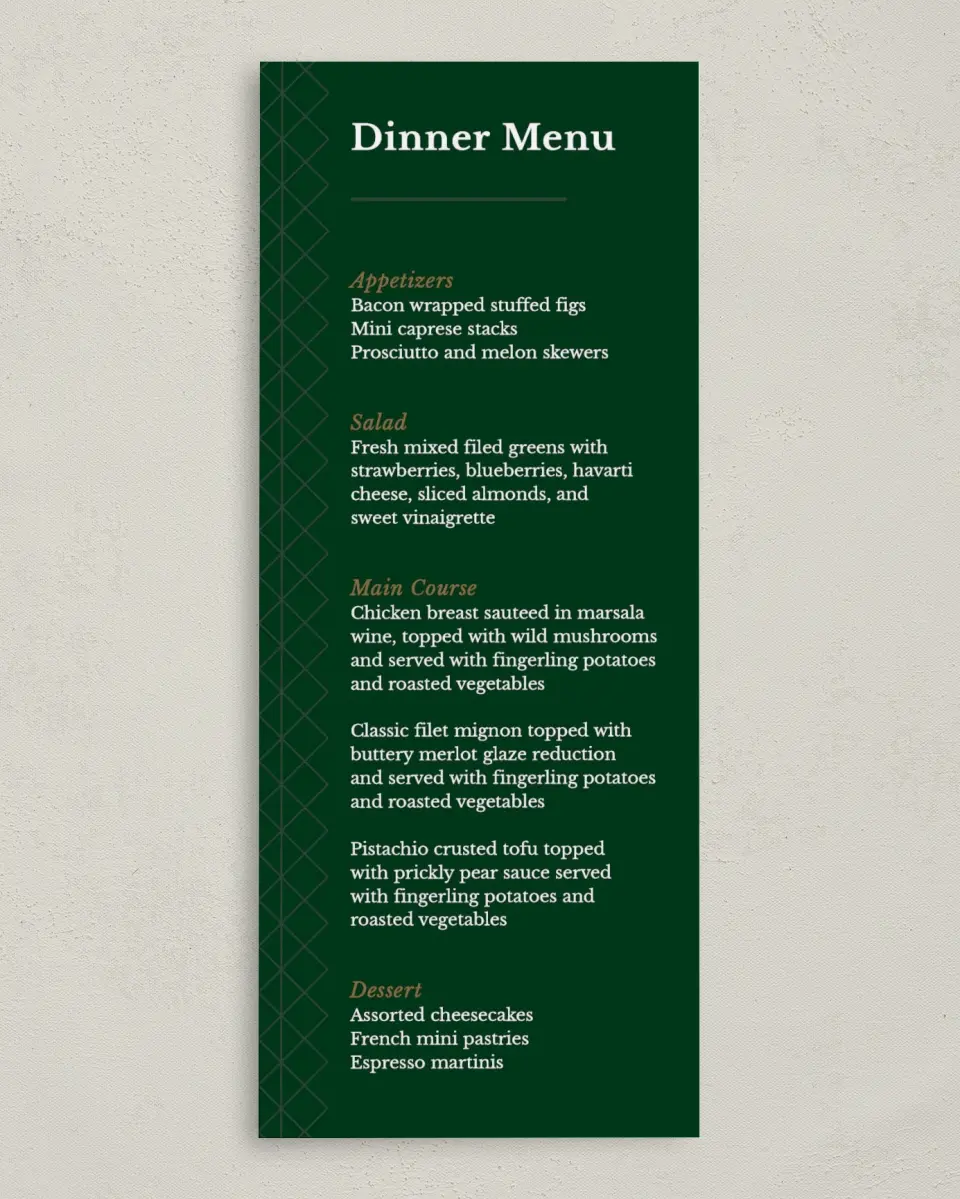 Dinner Menu

Appetizers
Bacon wrapped stuffed figs
Mini caprese stacks
Prosciutto and melon skewers

Salad
Fresh mixed filed greens with strawberries, blueberries, havarti cheese, sliced almonds, and sweet vinaigrette

Main Course
Chicken breast sauteed in marsala wine, topped with wild mushrooms and served with fingerling potatoes and roasted vegetables

Classic filet mignon topped with buttery merlot glaze reduction and served with fingerling potatoes and roasted vegetables

Pistachio crusted tofu topped with prickly pear sauce served with fingerling potatoes and roasted vegetables

Dessert
Assorted cheesecakes
French mini pastries
Espresso martinis